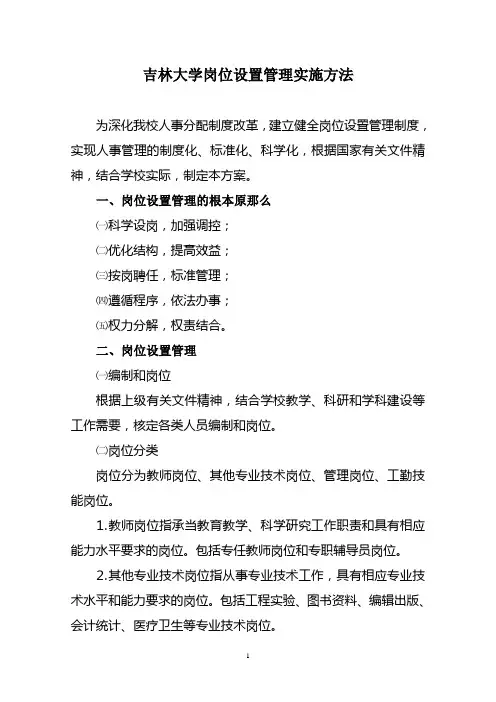 吉林大学岗位设置管理实施方法

为深化我校人事分配制度改革，建立健全岗位设置管理制度，实现人事管理的制度化、标准化、科学化，根据国家有关文件精神，结合学校实际，制定本方案。

一、岗位设置管理的根本原那么

㈠科学设岗，加强调控；

㈡优化结构，提高效益；

㈢按岗聘任，标准管理；

㈣遵循程序，依法办事；

㈤权力分解，权责结合。

二、岗位设置管理

㈠编制和岗位

根据上级有关文件精神，结合学校教学、科研和学科建设等工作需要，核定各类人员编制和岗位。

㈡岗位分类

岗位分为教师岗位、其他专业技术岗位、管理岗位、工勤技能岗位。

1.教师岗位指承当教育教学、科学研究工作职责和具有相应能力水平要求的岗位。包括专任教师岗位和专职辅导员岗位。

2.其他专业技术岗位指从事专业技术工作，具有相应专业技术水平和能力要求的岗位。包括工程实验、图书资料、编辑出版、会计统计、医疗卫生等专业技术岗位。

1